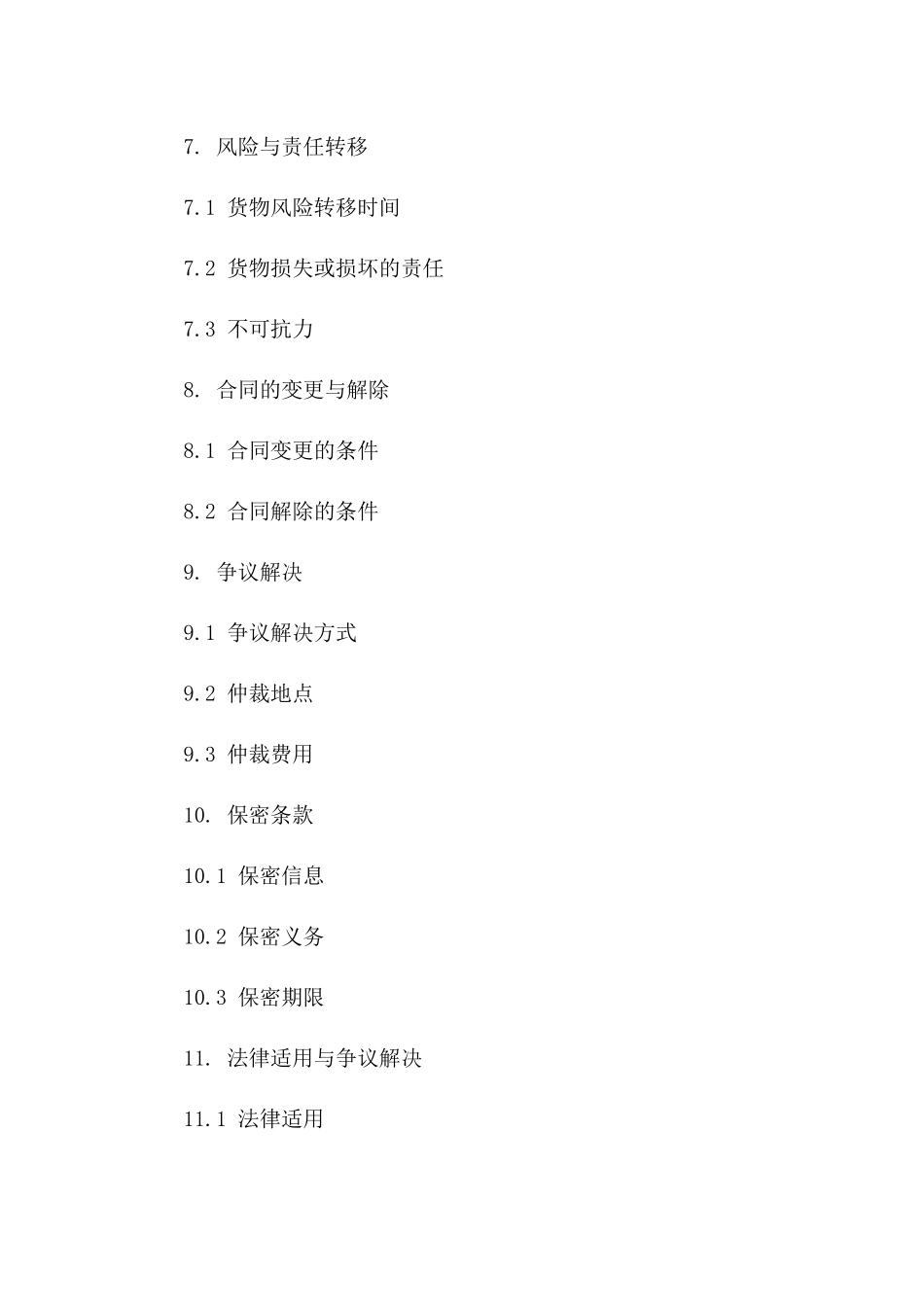 7. 风险与责任转移

7.1 货物风险转移时间

7.2 货物损失或损坏的责任

7.3 不可抗力

8. 合同的变更与解除

8.1 合同变更的条件

8.2 合同解除的条件

9. 争议解决

9.1 争议解决方式

9.2 仲裁地点

9.3 仲裁费用

10. 保密条款

10.1 保密信息

10.2 保密义务

10.3 保密期限

11. 法律适用与争议解决

11.1 法律适用